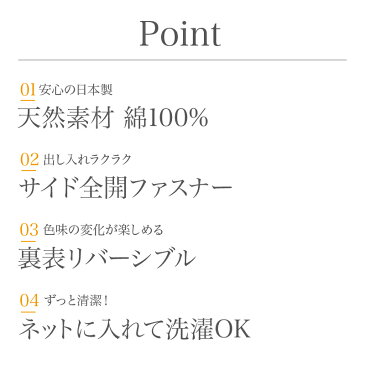 Point

01 安心の日本製
天然素材 綿100%

02 出し入れラクラク
サイド全開ファスナー

03 色味の変化が楽しめる
裏表リバーシブル

04 ずっと清潔！
ネットに入れて洗濯OK